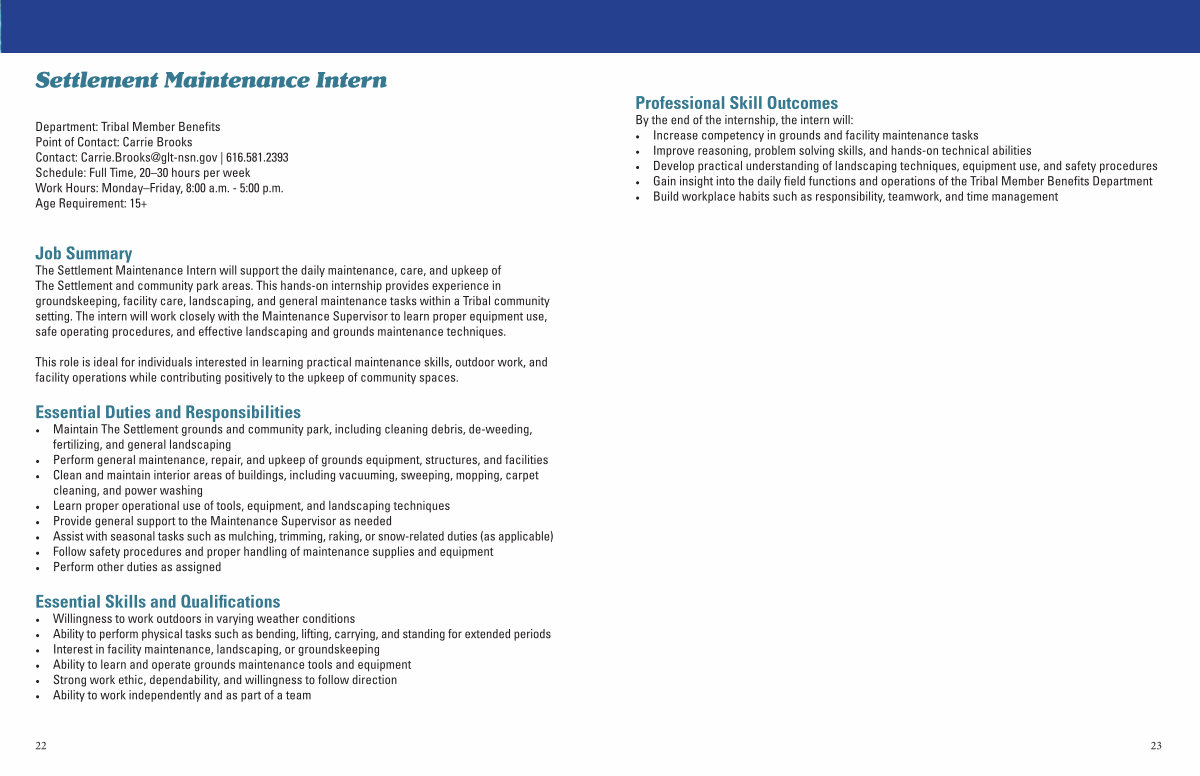 Settlement Maintenance Intern

Department: Tribal Member Benefits
Point of Contact: Carrie Brooks
Contact: Carrie.Brooks@glt-nsn.gov | 616.581.2393
Schedule: Full Time, 20–30 hours per week
Work Hours: Monday–Friday, 8:00 a.m. - 5:00 p.m.
Age Requirement: 15+

Job Summary
The Settlement Maintenance Intern will support the daily maintenance, care, and upkeep of The Settlement and community park areas. This hands-on internship provides experience in groundskeeping, facility care, landscaping, and general maintenance tasks within a Tribal community setting. The intern will work closely with the Maintenance Supervisor to learn proper equipment use, safe operating procedures, and effective landscaping and grounds maintenance techniques.

This role is ideal for individuals interested in learning practical maintenance skills, outdoor work, and facility operations while contributing positively to the upkeep of community spaces.

Essential Duties and Responsibilities
• Maintain The Settlement grounds and community park, including cleaning debris, de-weeding, fertilizing, and general landscaping
• Perform general maintenance, repair, and upkeep of grounds equipment, structures, and facilities
• Clean and maintain interior areas of buildings, including vacuuming, sweeping, mopping, carpet cleaning, and power washing
• Learn proper operational use of tools, equipment, and landscaping techniques
• Provide general support to the Maintenance Supervisor as needed
• Assist with seasonal tasks such as mulching, trimming, raking, or snow-related duties (as applicable)
• Follow safety procedures and proper handling of maintenance supplies and equipment
• Perform other duties as assigned

Essential Skills and Qualifications
• Willingness to work outdoors in varying weather conditions
• Ability to perform physical tasks such as bending, lifting, carrying, and standing for extended periods
• Interest in facility maintenance, landscaping, or groundskeeping
• Ability to learn and operate grounds maintenance tools and equipment
• Strong work ethic, dependability, and willingness to follow direction
• Ability to work independently and as part of a team

22

Professional Skill Outcomes
By the end of the internship, the intern will:
• Increase competency in grounds and facility maintenance tasks
• Improve reasoning, problem solving skills, and hands-on technical abilities
• Develop practical understanding of landscaping techniques, equipment use, and safety procedures
• Gain insight into the daily field functions and operations of the Tribal Member Benefits Department
• Build workplace habits such as responsibility, teamwork, and time management

23